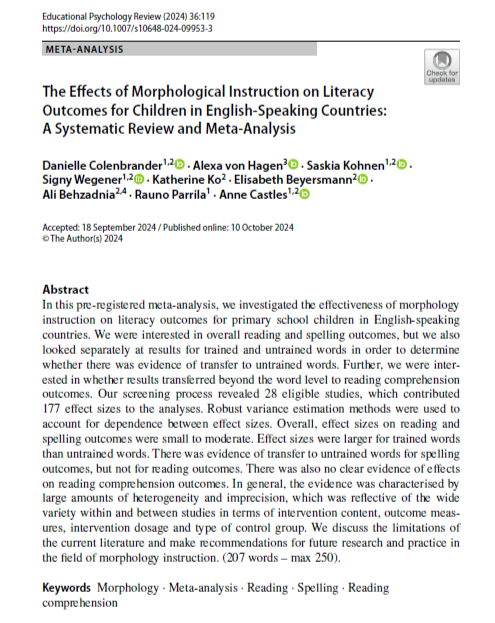 Educational Psychology Review (2024) 36:119
https://doi.org/10.1007/s10648-024-09953-3

META-ANALYSIS

Check for updates

The Effects of Morphological Instruction on Literacy Outcomes for Children in English-Speaking Countries: A Systematic Review and Meta-Analysis

Danielle Colenbrander$^{1,2}$ · Alexa von Hagen$^{3}$ · Saskia Kohnen$^{1,2}$ · Signy Wegener$^{1,2}$ · Katherine Ko$^{2}$ · Elisabeth Beyersmann$^{2}$ · Ali Behzadnia$^{2,4}$ · Rauno Parrila$^{1}$ · Anne Castles$^{1,2}$

Accepted: 18 September 2024 / Published online: 10 October 2024
© The Author(s) 2024

Abstract
In this pre-registered meta-analysis, we investigated the effectiveness of morphology instruction on literacy outcomes for primary school children in English-speaking countries. We were interested in overall reading and spelling outcomes, but we also looked separately at results for trained and untrained words in order to determine whether there was evidence of transfer to untrained words. Further, we were interested in whether results transferred beyond the word level to reading comprehension outcomes. Our screening process revealed 28 eligible studies, which contributed 177 effect sizes to the analyses. Robust variance estimation methods were used to account for dependence between effect sizes. Overall, effect sizes on reading and spelling outcomes were small to moderate. Effect sizes were larger for trained words than untrained words. There was evidence of transfer to untrained words for spelling outcomes, but not for reading outcomes. There was also no clear evidence of effects on reading comprehension outcomes. In general, the evidence was characterised by large amounts of heterogeneity and imprecision, which was reflective of the wide variety within and between studies in terms of intervention content, outcome measures, intervention dosage and type of control group. We discuss the limitations of the current literature and make recommendations for future research and practice in the field of morphology instruction. (207 words – max 250).

Keywords Morphology · Meta-analysis · Reading · Spelling · Reading comprehension